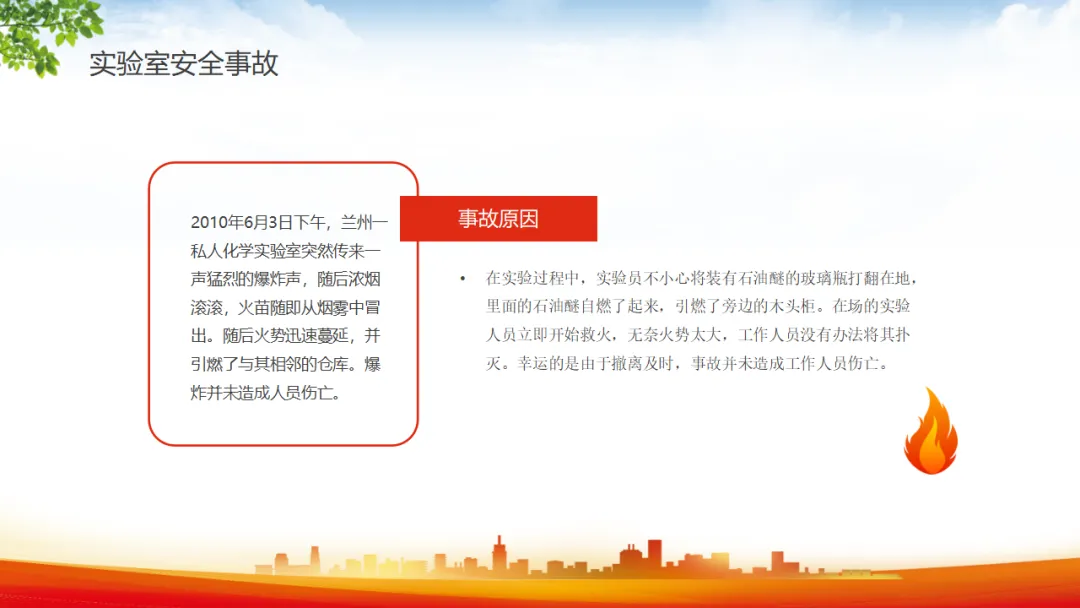 实验室安全事故

2010年6月3日下午，兰州一私人化学实验室突然传来一声猛烈的爆炸声，随后浓烟滚滚，火苗随即从烟雾中冒出。随后火势迅速蔓延，并引燃了与其相邻的仓库。爆炸并未造成人员伤亡。

事故原因

• 在实验过程中，实验员不小心将装有石油醚的玻璃瓶打翻在地，里面的石油醚自燃了起来，引燃了旁边的木头柜。在场的实验人员立即开始救火，无奈火势太大，工作人员没有办法将其扑灭。幸运的是由于撤离及时，事故并未造成工作人员伤亡。